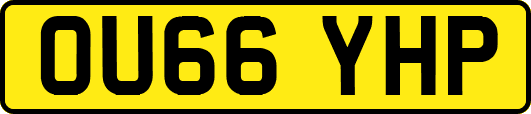 OU66 YHP